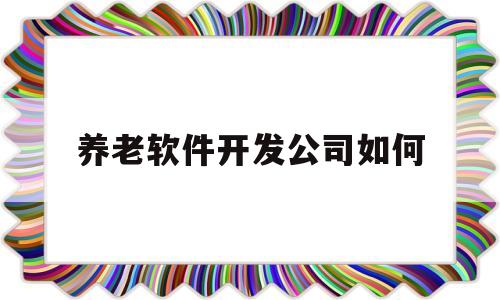 养老软件开发公司如何